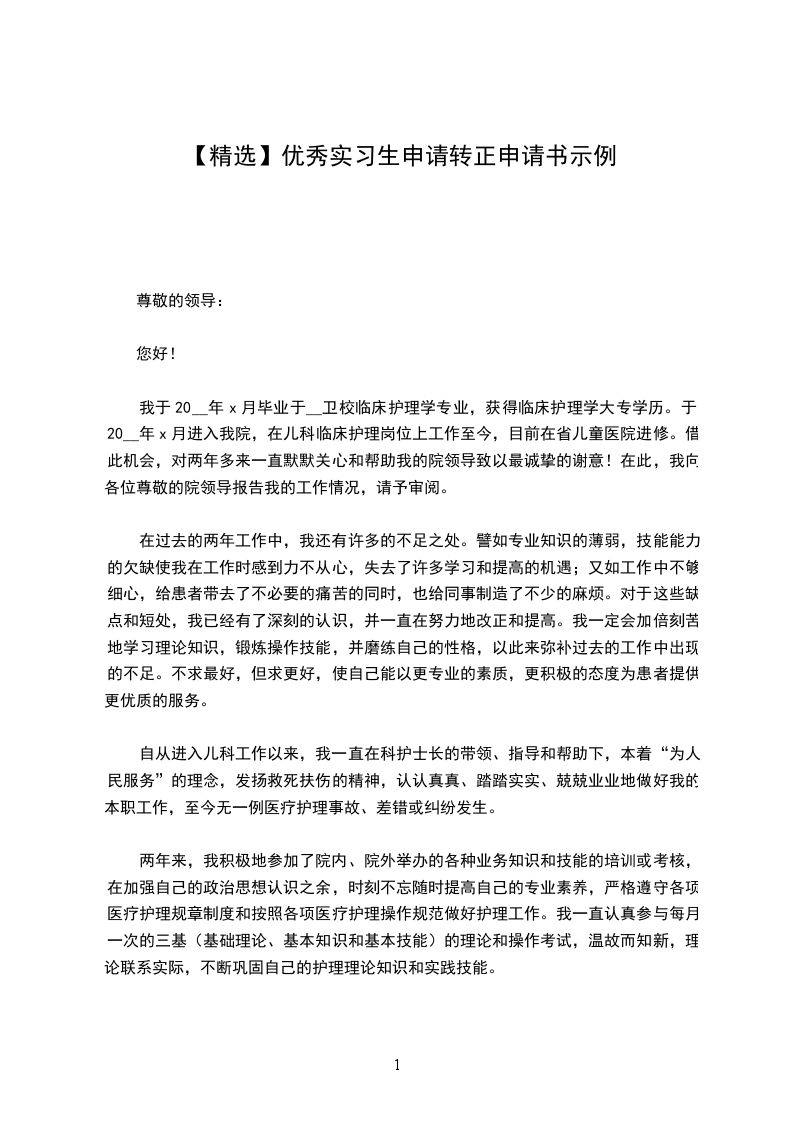 【精选】优秀实习生申请转正申请书示例

尊敬的领导：

您好！

我于 20__年 x 月毕业于__卫校临床护理学专业，获得临床护理学大专学历。于 20__年 x 月进入我院，在儿科临床护理岗位上工作至今，目前在省儿童医院进修。借此机会，对两年多来一直默默关心和帮助我的院领导致以最诚挚的谢意！在此，我向各位尊敬的院领导报告我的工作情况，请予审阅。

在过去的两年工作中，我还有许多的不足之处。譬如专业知识的薄弱，技能能力的欠缺使我在工作时感到力不从心，失去了许多学习和提高的机遇；又如工作中不够细心，给患者带去了不必要的痛苦的同时，也给同事制造了不少的麻烦。对于这些缺点和短处，我已经有了深刻的认识，并一直在努力地改正和提高。我一定会加倍刻苦地学习理论知识，锻炼操作技能，并磨练自己的性格，以此来弥补过去的工作中出现的不足。不求最好，但求更好，使自己能以更专业的素质，更积极的态度为患者提供更优质的服务。

自从进入儿科工作以来，我一直在科护士长的带领、指导和帮助下，本着“为人民服务”的理念，发扬救死扶伤的精神，认认真真、踏踏实实、兢兢业业地做好我的本职工作，至今无一例医疗护理事故、差错或纠纷发生。

两年来，我积极地参加了院内、院外举办的各种业务知识和技能的培训或考核，在加强自己的政治思想认识之余，时刻不忘随时提高自己的专业素养，严格遵守各项医疗护理规章制度和按照各项医疗护理操作规范做好护理工作。我一直认真参与每月一次的三基（基础理论、基本知识和基本技能）的理论和操作考试，温故而知新，理论联系实际，不断巩固自己的护理理论知识和实践技能。

1